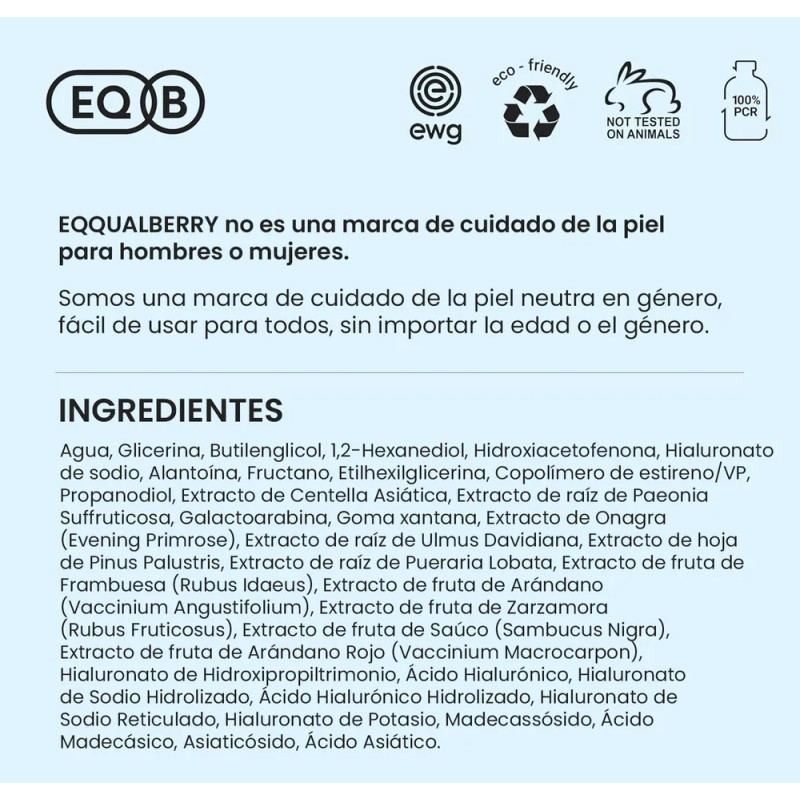 EQ B

ewg

eco - friendly

NOT TESTED ON ANIMALS

100% PCR

EQQUALBERRY no es una marca de cuidado de la piel para hombres o mujeres.

Somos una marca de cuidado de la piel neutra en género, fácil de usar para todos, sin importar la edad o el género.

INGREDIENTES

Agua, Glicerina, Butilenglicol, 1,2-Hexanediol, Hidroxiacetofenona, Hialuronato de sodio, Alantoína, Fructano, Etilhexilglicerina, Copolímero de estireno/VP, Propanodiol, Extracto de Centella Asiática, Extracto de raíz de Paeonia Suffruticosa, Galactoarabina, Goma xantana, Extracto de Onagra (Evening Primrose), Extracto de raíz de Ulmus Davidiana, Extracto de hoja de Pinus Palustris, Extracto de raíz de Pueraria Lobata, Extracto de fruta de Frambuesa (Rubus Idaeus), Extracto de fruta de Arándano (Vaccinium Angustifolium), Extracto de fruta de Zarzamora (Rubus Fruticosus), Extracto de fruta de Saúco (Sambucus Nigra), Extracto de fruta de Arándano Rojo (Vaccinium Macrocarpon), Hialuronato de Hidroxipropiltrimonio, Ácido Hialurónico, Hialuronato de Sodio Hidrolizado, Ácido Hialurónico Hidrolizado, Hialuronato de Sodio Reticulado, Hialuronato de Potasio, Madecassósido, Ácido Madecásico, Asiaticósido, Ácido Asiático.